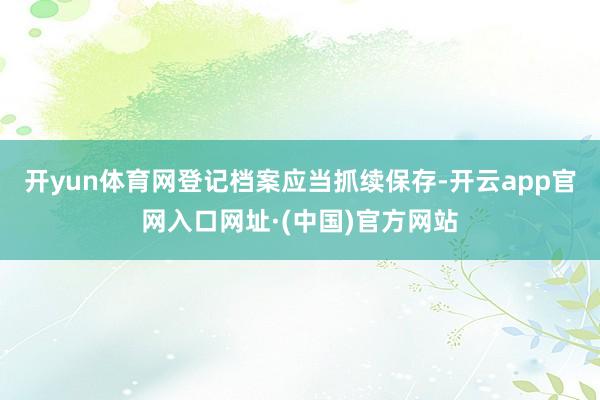 开yun体育网登记档案应当抓续保存-开云app官网入口网址·(中国)官方网站